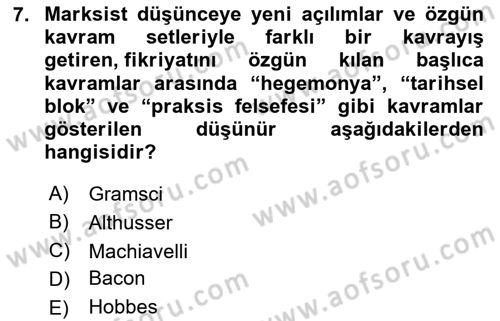 7. Marksist düşünceye yeni açılımlar ve özgün kavram setleriyle farklı bir kavrayış getiren, fikriyatını özgün kılan başlıca kavramlar arasında “hegemonya”, “tarihsel blok” ve “praksis felsefesi” gibi kavramlar gösterilen düşünür aşağıdakilerden hangisidir?

A) Gramsci
B) Althusser
C) Machiavelli
D) Bacon
E) Hobbes

www.aofsoru.com